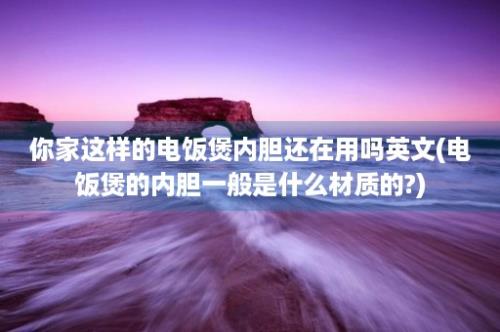 你家这样的电饭煲内胆还在用吗英文(电饭煲的内胆一般是什么材质的?)